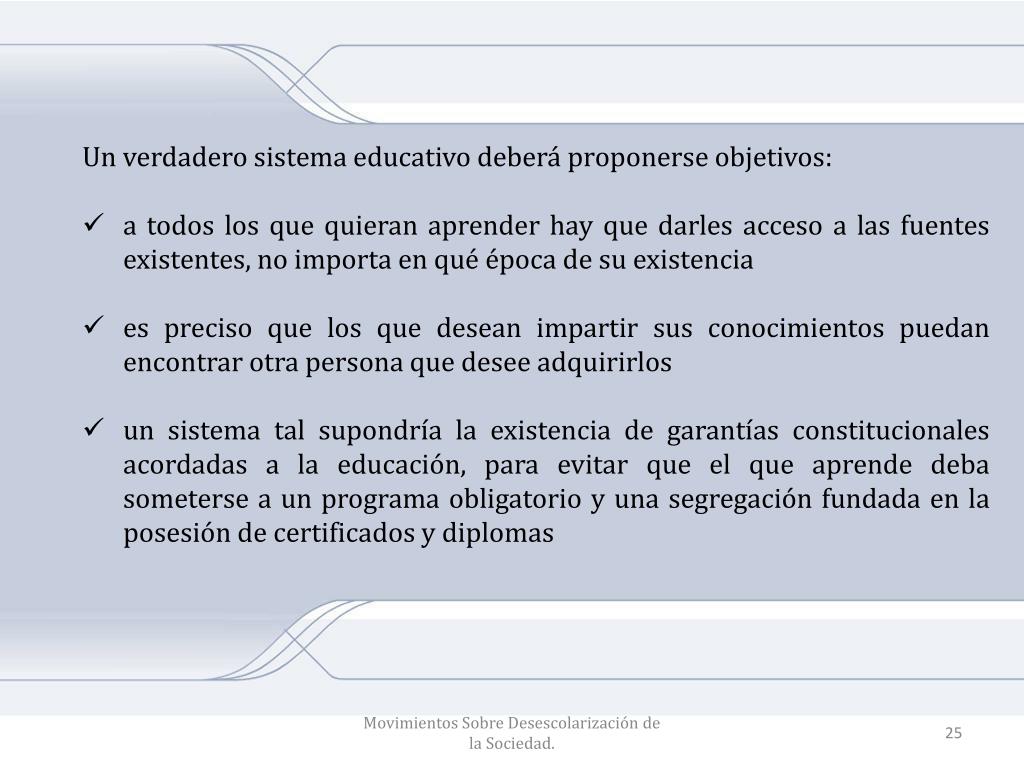 Un verdadero sistema educativo deberá proponerse objetivos:

✓ a todos los que quieran aprender hay que darles acceso a las fuentes existentes, no importa en qué época de su existencia

✓ es preciso que los que desean impartir sus conocimientos puedan encontrar otra persona que desee adquirirlos

✓ un sistema tal supondría la existencia de garantías constitucionales acordadas a la educación, para evitar que el que aprende deba someterse a un programa obligatorio y una segregación fundada en la posesión de certificados y diplomas

Movimientos Sobre Desescolarización de la Sociedad.

25